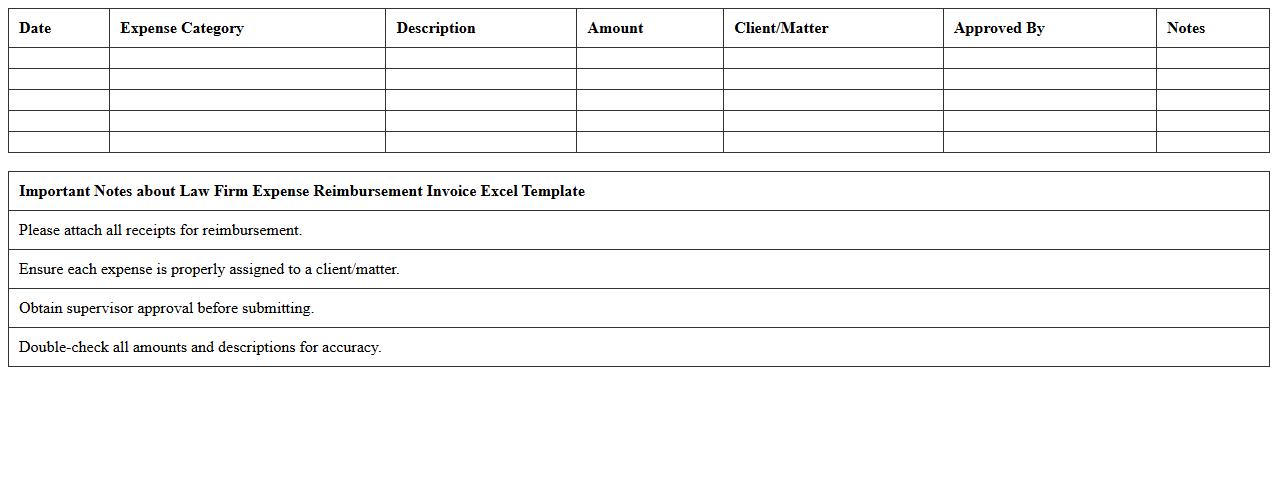 | Date | Expense Category | Description | Amount | Client/Matter | Approved By | Notes |
|---|---|---|---|---|---|---|
| | | | | | | |
| | | | | | | |
| | | | | | | |
| | | | | | | |
| | | | | | | |

| Important Notes about Law Firm Expense Reimbursement Invoice Excel Template |
|---|
| Please attach all receipts for reimbursement. |
| Ensure each expense is properly assigned to a client/matter. |
| Obtain supervisor approval before submitting. |
| Double-check all amounts and descriptions for accuracy. |